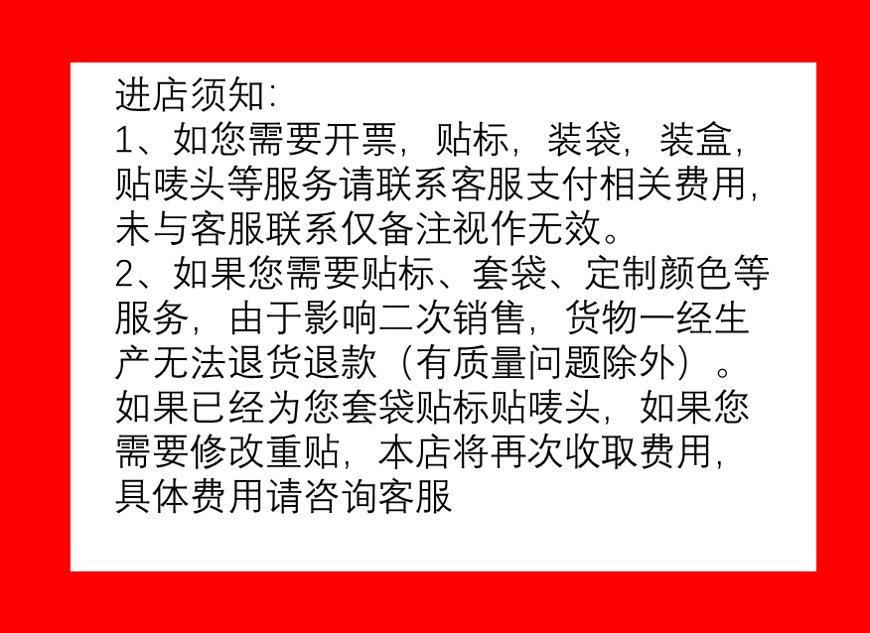 进店须知:
1、如您需要开票，贴标，装袋，装盒，贴唛头等服务请联系客服支付相关费用，未与客服联系仅备注视作无效。
2、如果您需要贴标、套袋、定制颜色等服务，由于影响二次销售，货物一经生产无法退货退款（有质量问题除外）。如果已经为您套袋贴标贴唛头，如果您需要修改重贴，本店将再次收取费用，具体费用请咨询客服